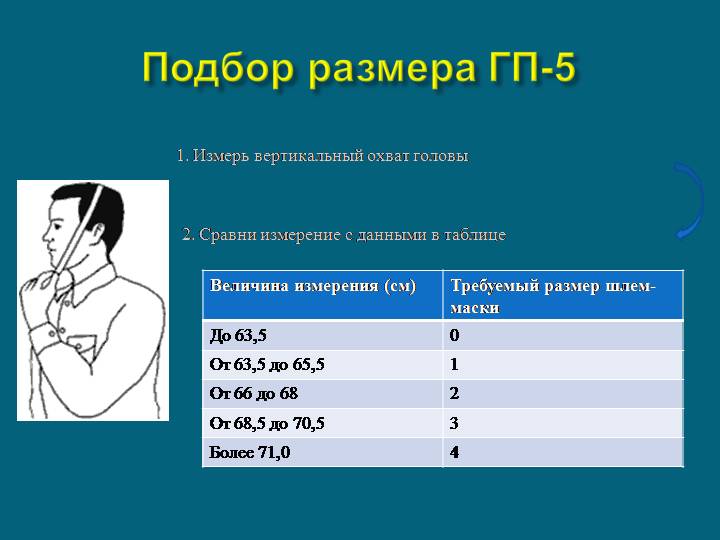 Подбор размера ГП-5

1. Измерь вертикальный охват головы

2. Сравни измерение с данными в таблице

| Величина измерения (см) | Требуемый размер шлем-маски |
|---|---|
| До 63,5 | 0 |
| От 63,5 до 65,5 | 1 |
| От 66 до 68 | 2 |
| От 68,5 до 70,5 | 3 |
| Более 71,0 | 4 |